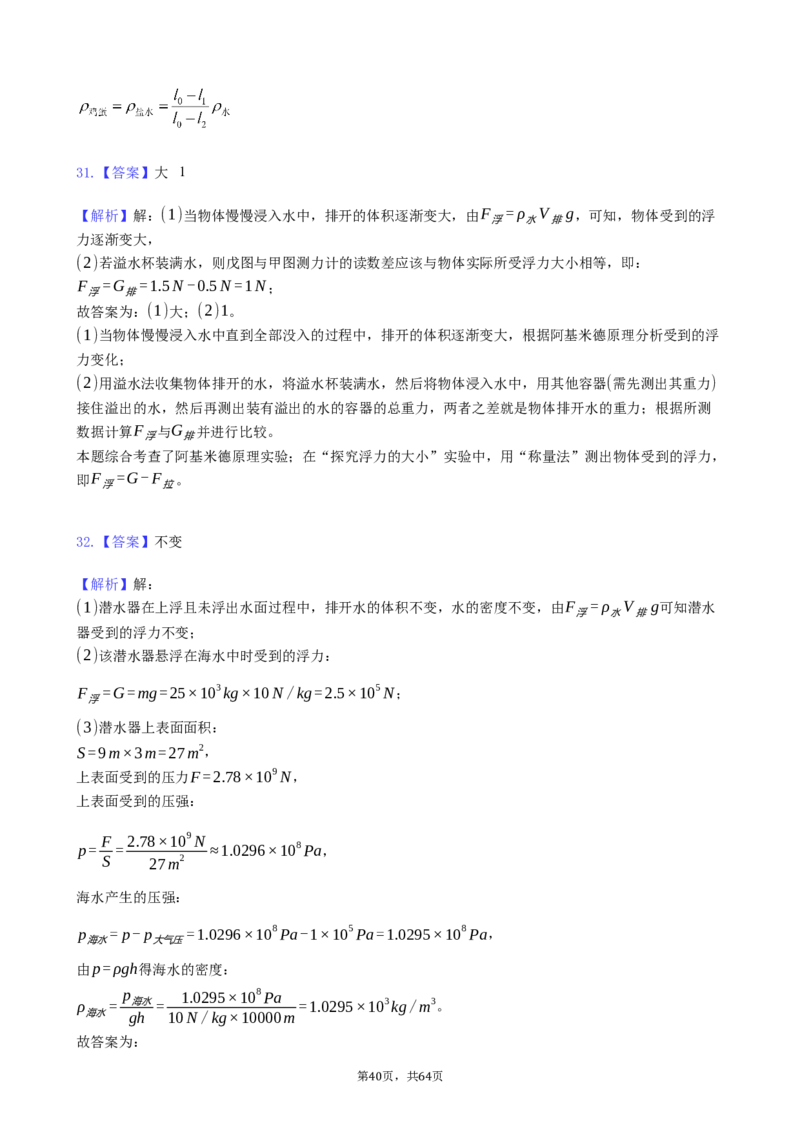 $\rho_{鸡蛋}=\rho_{盐水}=\frac{l_0-l_1}{l_0-l_2}\rho_{水}$

31.【答案】大 1

【解析】解：(1)当物体慢慢浸入水中，排开的体积逐渐变大，由$F_{浮}=\rho_{水}V_{排}g$，可知，物体受到的浮力逐渐变大，
(2)若溢水杯装满水，则戊图与甲图测力计的读数差应该与物体实际所受浮力大小相等，即：
$F_{浮}=G_{排}=1.5N-0.5N=1N$；
故答案为：(1)大；(2)1。
(1)当物体慢慢浸入水中直到全部没入的过程中，排开的体积逐渐变大，根据阿基米德原理分析受到的浮力变化；
(2)用溢水法收集物体排开的水，将溢水杯装满水，然后将物体浸入水中，用其他容器(需先测出其重力)接住溢出的水，然后再测出装有溢出的水的容器的总重力，两者之差就是物体排开水的重力；根据所测数据计算$F_{浮}$与$G_{排}$并进行比较。
本题综合考查了阿基米德原理实验；在“探究浮力的大小”实验中，用“称量法”测出物体受到的浮力，即$F_{浮}=G-F_{拉}$。

32.【答案】不变

【解析】解：
(1)潜水器在上浮且未浮出水面过程中，排开水的体积不变，水的密度不变，由$F_{浮}=\rho_{水}V_{排}g$可知潜水器受到的浮力不变；
(2)该潜水器悬浮在海水中时受到的浮力：
$F_{浮}=G=mg=25\times10^3kg\times10N/kg=2.5\times10^5N$；
(3)潜水器上表面面积：
$S=9m\times3m=27m^2$，
上表面受到的压力$F=2.78\times10^9N$，
上表面受到的压强：
$p=\frac{F}{S}=\frac{2.78\times10^9N}{27m^2}\approx1.0296\times10^8Pa$，
海水产生的压强：
$p_{海水}=p-p_{大气压}=1.0296\times10^8Pa-1\times10^5Pa=1.0295\times10^8Pa$，
由$p=\rho gh$得海水的密度：
$\rho_{海水}=\frac{p_{海水}}{gh}=\frac{1.0295\times10^8Pa}{10N/kg\times10000m}=1.0295\times10^3kg/m^3$。
故答案为：

第40页，共64页